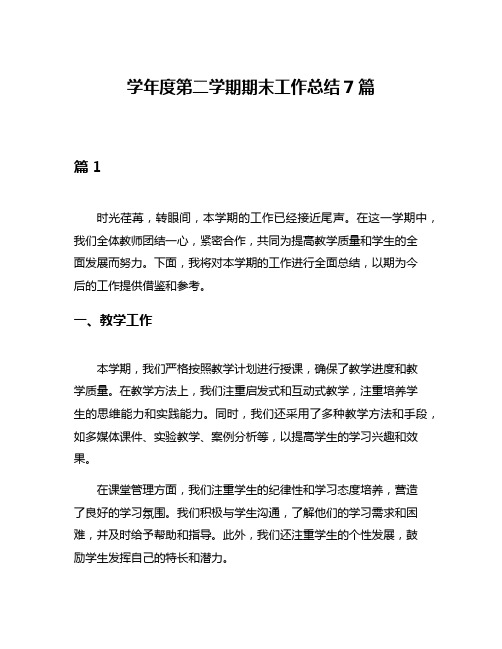 学年度第二学期期末工作总结 7 篇

篇 1

时光荏苒，转眼间，本学期的工作已经接近尾声。在这一学期中，我们全体教师团结一心，紧密合作，共同为提高教学质量和学生的全面发展而努力。下面，我将对本学期的工作进行全面总结，以期为今后的工作提供借鉴和参考。

一、教学工作

本学期，我们严格按照教学计划进行授课，确保了教学进度和教学质量。在教学方法上，我们注重启发式和互动式教学，注重培养学生的思维能力和实践能力。同时，我们还采用了多种教学方法和手段，如多媒体课件、实验教学、案例分析等，以提高学生的学习兴趣和效果。

在课堂管理方面，我们注重学生的纪律性和学习态度培养，营造了良好的学习氛围。我们积极与学生沟通，了解他们的学习需求和困难，并及时给予帮助和指导。此外，我们还注重学生的个性发展，鼓励学生发挥自己的特长和潜力。